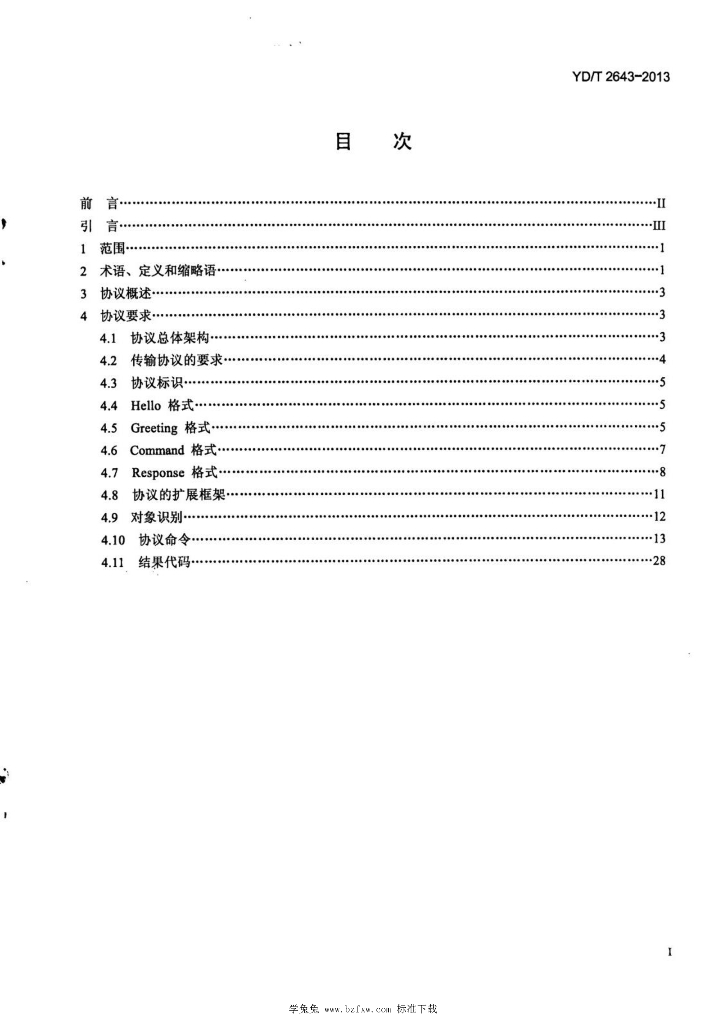 YD/T 2643-2013

目 次

前 言 II
引 言 III
1 范围 1
2 术语、定义和缩略语 1
3 协议概述 3
4 协议要求 3
4.1 协议总体架构 3
4.2 传输协议的要求 4
4.3 协议标识 5
4.4 Hello 格式 5
4.5 Greeting 格式 5
4.6 Command 格式 7
4.7 Response 格式 8
4.8 协议的扩展框架 11
4.9 对象识别 12
4.10 协议命令 13
4.11 结果代码 28

I

学兔兔 www.bzfxw.com 标准下载